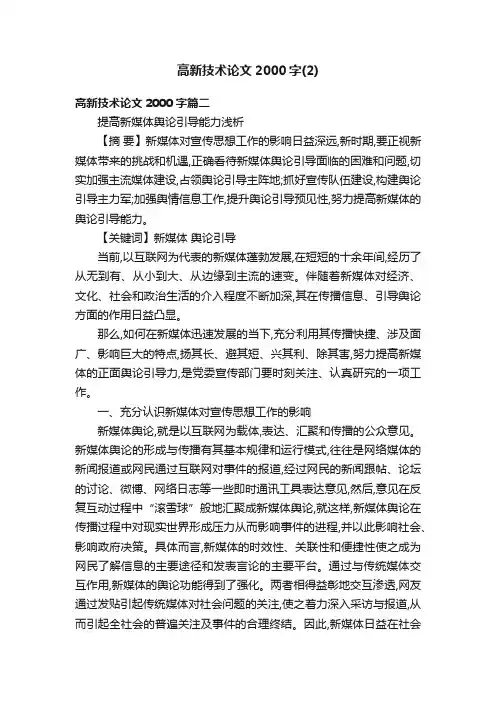 高新技术论文 2000 字(2)

高新技术论文 2000 字篇二

提高新媒体舆论引导能力浅析

【摘 要】新媒体对宣传思想工作的影响日益深远,新时期,要正视新媒体带来的挑战和机遇,正确看待新媒体舆论引导面临的困难和问题,切实加强主流媒体建设,占领舆论引导主阵地;抓好宣传队伍建设,构建舆论引导主力军;加强舆情信息工作,提升舆论引导预见性,努力提高新媒体的舆论引导能力。

【关键词】新媒体 舆论引导

当前,以互联网为代表的新媒体蓬勃发展,在短短的十余年间,经历了从无到有、从小到大、从边缘到主流的速变。伴随着新媒体对经济、文化、社会和政治生活的介入程度不断加深,其在传播信息、引导舆论方面的作用日益凸显。

那么,如何在新媒体迅速发展的当下,充分利用其传播快捷、涉及面广、影响巨大的特点,扬其长、避其短、兴其利、除其害,努力提高新媒体的正面舆论引导力,是党委宣传部门要时刻关注、认真研究的一项工作。

一、充分认识新媒体对宣传思想工作的影响

新媒体舆论,就是以互联网为载体,表达、汇聚和传播的公众意见。新媒体舆论的形成与传播有其基本规律和运行模式,往往是网络媒体的新闻报道或网民通过互联网对事件的报道,经过网民的新闻跟帖、论坛的讨论、微博、网络日志等一些即时通讯工具表达意见,然后,意见在反复互动过程中“滚雪球”般地汇聚成新媒体舆论,就这样,新媒体舆论在传播过程中对现实世界形成压力从而影响事件的进程,并以此影响社会、影响政府决策。具体而言,新媒体的时效性、关联性和便捷性使之成为网民了解信息的主要途径和发表言论的主要平台。通过与传统媒体交互作用,新媒体的舆论功能得到了强化。两者相得益彰地交互渗透,网友通过发贴引起传统媒体对社会问题的关注,使之着力深入采访与报道,从而引起全社会的普遍关注及事件的合理终结。因此,新媒体日益在社会